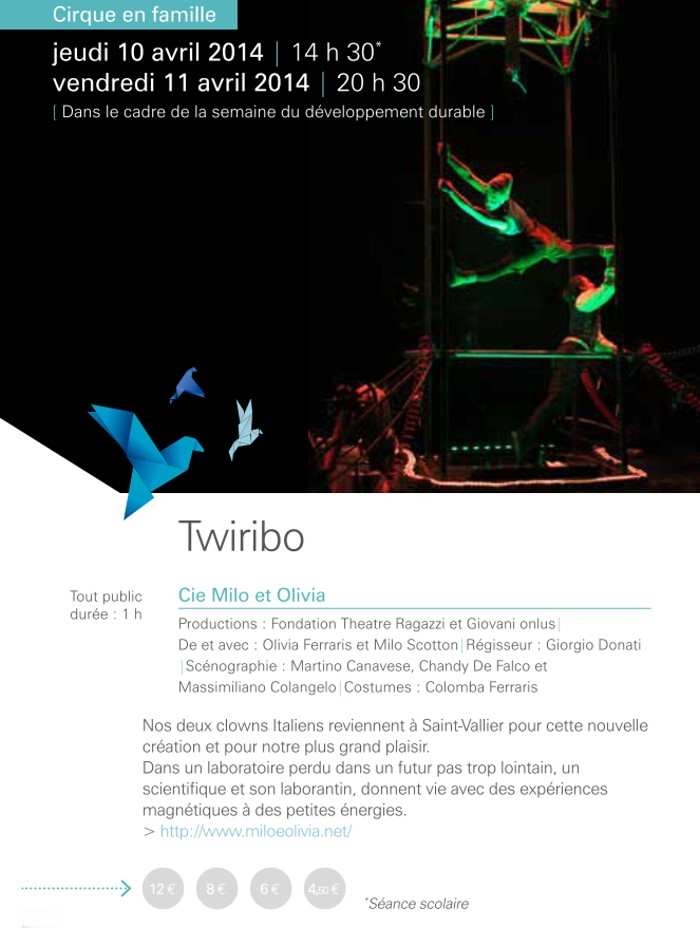 Cirque en famille

jeudi 10 avril 2014 | 14 h 30*
vendredi 11 avril 2014 | 20 h 30
[ Dans le cadre de la semaine du développement durable ]

Twiribo

Tout public
durée : 1 h

Cie Milo et Olivia

Productions : Fondation Theatre Ragazzi et Giovani onlus | De et avec : Olivia Ferraris et Milo Scotton | Régisseur : Giorgio Donati | Scénographie : Martino Canavese, Chandy De Falco et Massimiliano Colangelo | Costumes : Colomba Ferraris

Nos deux clowns Italiens reviennent à Saint-Vallier pour cette nouvelle création et pour notre plus grand plaisir.
Dans un laboratoire perdu dans un futur pas trop lointain, un scientifique et son laborantin, donnent vie avec des expériences magnétiques à des petites énergies.
> http://www.miloeolivia.net/

12 € 8 € 6 € 4,50 €

*Séance scolaire